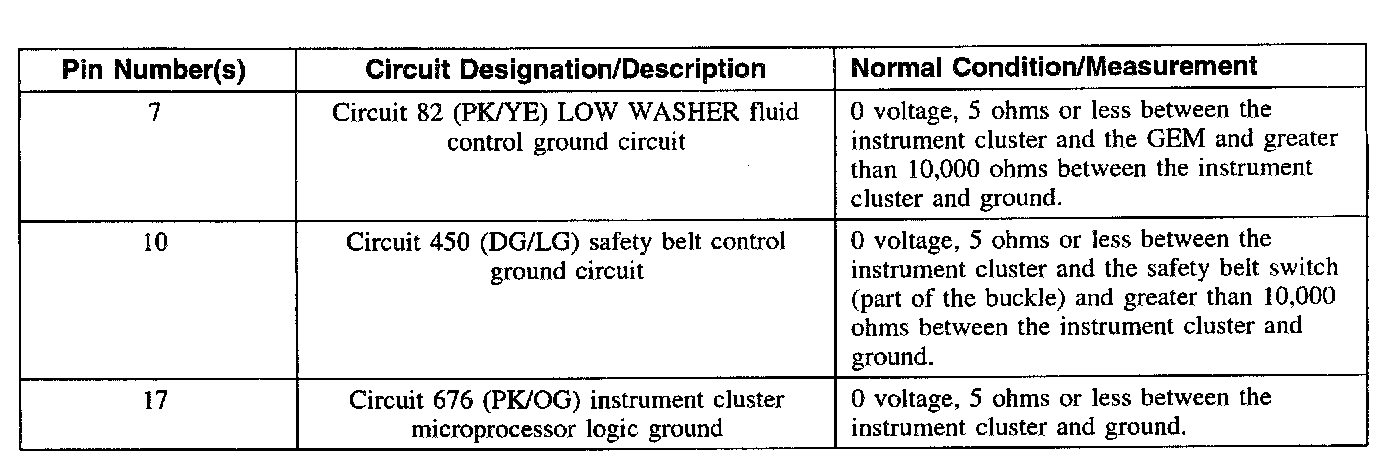 | Pin Number(s) | Circuit Designation/Description | Normal Condition/Measurement |
|---|---|---|
| 7 | Circuit 82 (PK/YE) LOW WASHER fluid control ground circuit | 0 voltage, 5 ohms or less between the instrument cluster and the GEM and greater than 10,000 ohms between the instrument cluster and ground. |
| 10 | Circuit 450 (DG/LG) safety belt control ground circuit | 0 voltage, 5 ohms or less between the instrument cluster and the safety belt switch (part of the buckle) and greater than 10,000 ohms between the instrument cluster and ground. |
| 17 | Circuit 676 (PK/OG) instrument cluster microprocessor logic ground | 0 voltage, 5 ohms or less between the instrument cluster and ground. |